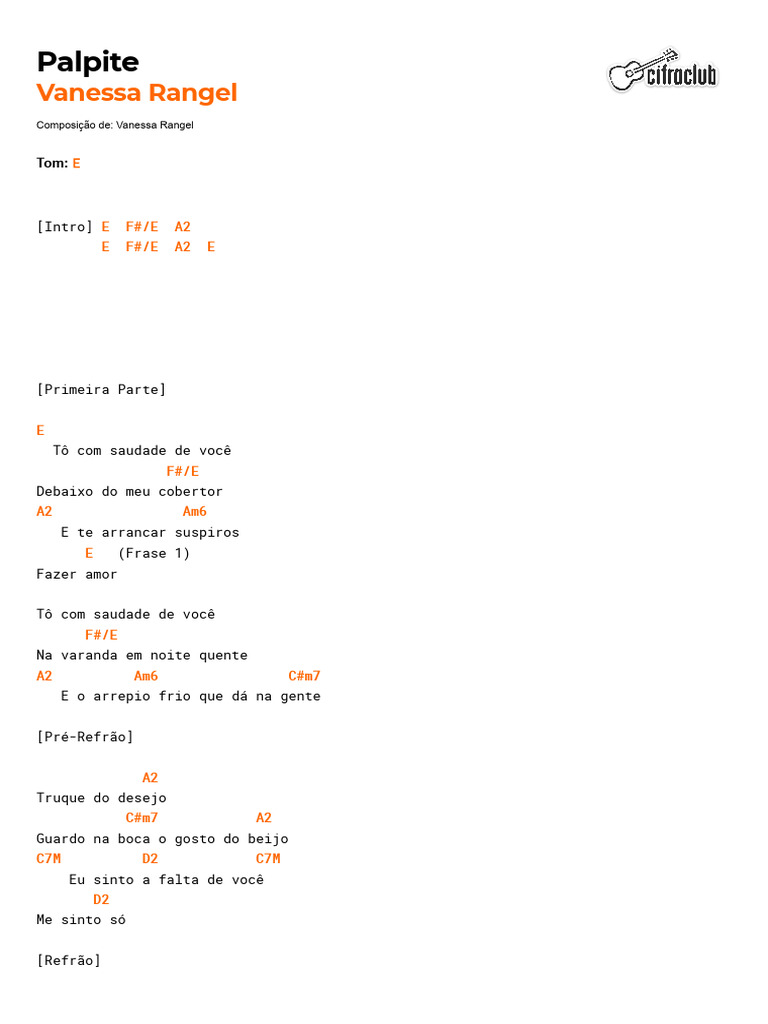 Palpite
Vanessa Rangel

cifraclub

Composição de: Vanessa Rangel

Tom: E

[Intro] E  F#/E  A2
        E  F#/E  A2  E

[Primeira Parte]

E
  Tô com saudade de você
                F#/E
Debaixo do meu cobertor
A2                Am6
   E te arrancar suspiros
      E   (Frase 1)
Fazer amor

Tô com saudade de você
      F#/E
Na varanda em noite quente
A2          Am6                C#m7
   E o arrepio frio que dá na gente

[Pré-Refrão]

             A2
Truque do desejo
           C#m7           A2
Guardo na boca o gosto do beijo
C7M          D2            C7M
    Eu sinto a falta de você
       D2
Me sinto só

[Refrão]